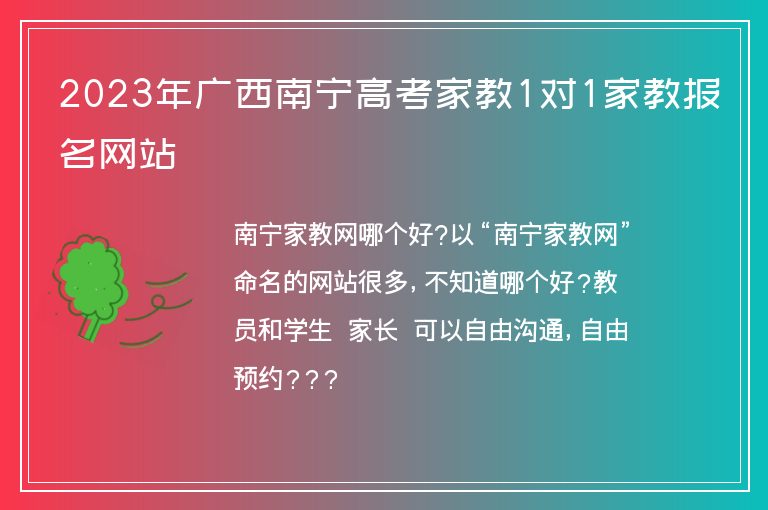 2023年广西南宁高考家教1对1家教报名网站

南宁家教网哪个好?以“南宁家教网”命名的网站很多，不知道哪个好?教员和学生 家长 可以自由沟通，自由预约???